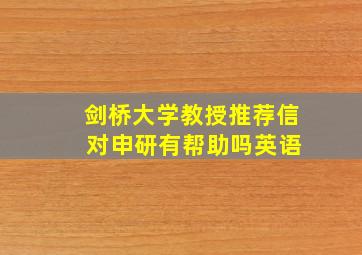 剑桥大学教授推荐信
对申研有帮助吗英语